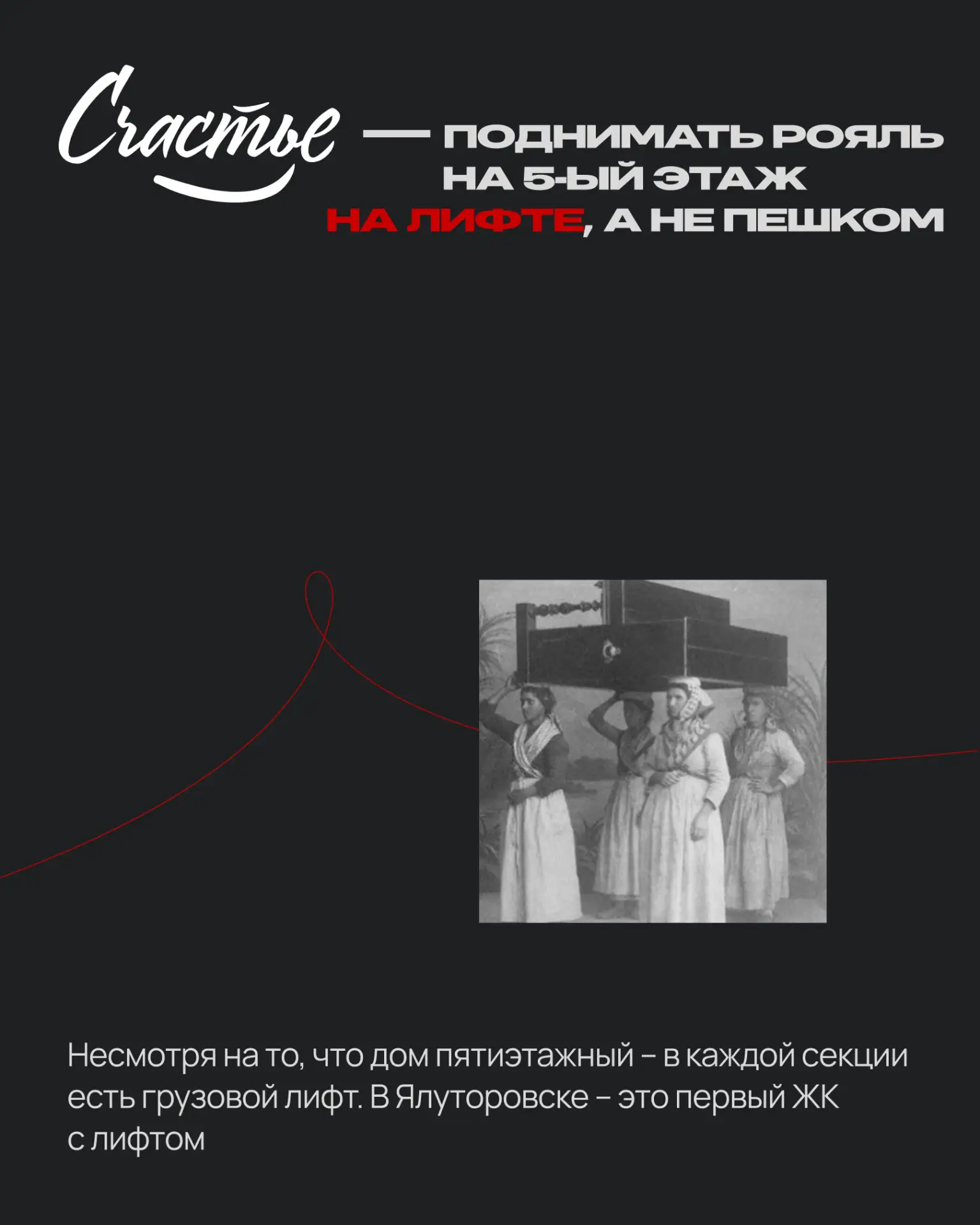 Счастье — ПОДНИМАТЬ РОЯЛЬ НА 5-ЫЙ ЭТАЖ НА ЛИФТЕ, А НЕ ПЕШКОМ

Несмотря на то, что дом пятиэтажный – в каждой секции есть грузовой лифт. В Ялуторовске – это первый ЖК с лифтом